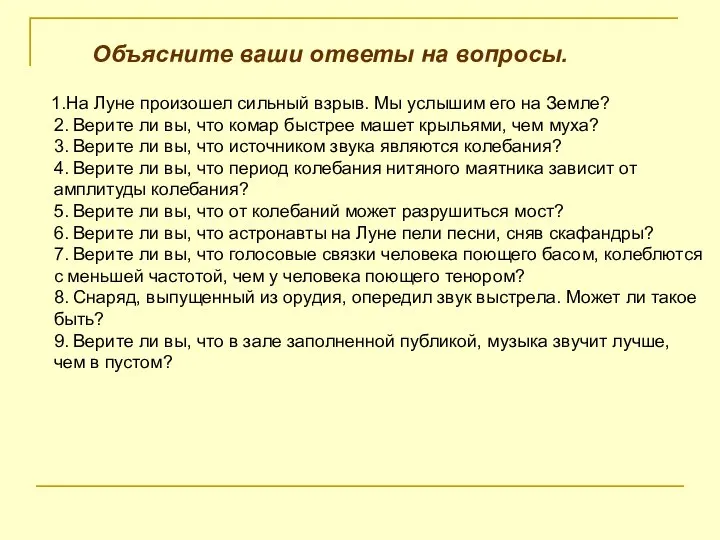 Объясните ваши ответы на вопросы.

1.На Луне произошел сильный взрыв. Мы услышим его на Земле?
2. Верите ли вы, что комар быстрее машет крыльями, чем муха?
3. Верите ли вы, что источником звука являются колебания?
4. Верите ли вы, что период колебания нитяного маятника зависит от амплитуды колебания?
5. Верите ли вы, что от колебаний может разрушиться мост?
6. Верите ли вы, что астронавты на Луне пели песни, сняв скафандры?
7. Верите ли вы, что голосовые связки человека поющего басом, колеблются с меньшей частотой, чем у человека поющего тенором?
8. Снаряд, выпущенный из орудия, опередил звук выстрела. Может ли такое быть?
9. Верите ли вы, что в зале заполненной публикой, музыка звучит лучше, чем в пустом?